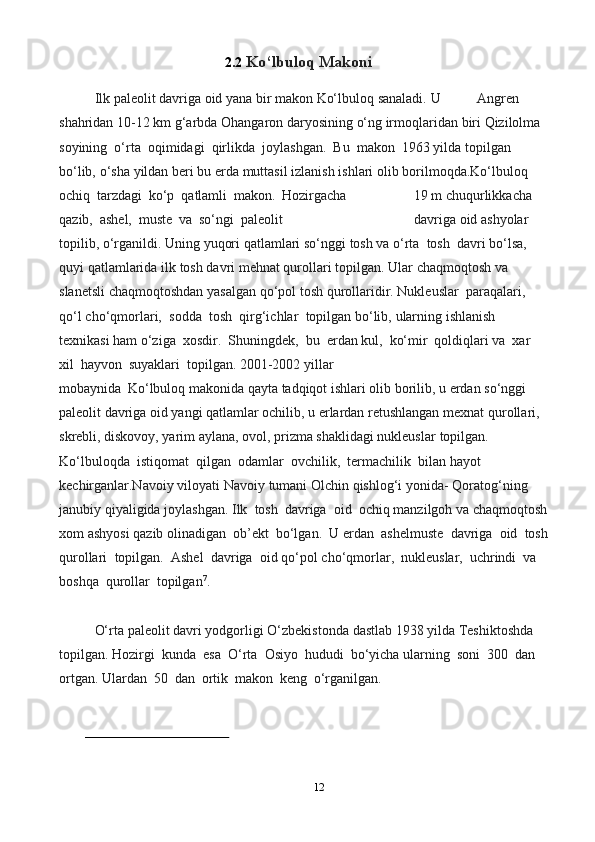 2.2 Ko‘lbuloq Makoni

Ilk paleolit davriga oid yana bir makon Ko‘lbuloq sanaladi. U Angren shahridan 10-12 km g‘arbda Ohangaron daryosining o‘ng irmoqlaridan biri Qizilolma soyining o‘rta oqimidagi qirlikda joylashgan. Bu makon 1963 yilda topilgan bo‘lib, o‘sha yildan beri bu erda muttasil izlanish ishlari olib borilmoqda.Ko‘lbuloq ochiq tarzdagi ko‘p qatlamli makon. Hozirgacha 19 m chuqurlikkacha qazib, ashel, muste va so‘ngi paleolit davriga oid ashyolar topilib, o‘rganildi. Uning yuqori qatlamlari so‘nggi tosh va o‘rta tosh davri bo‘lsa, quyi qatlamlarida ilk tosh davri mehnat qurollari topilgan. Ular chaqmoqtosh va slanetsli chaqmoqtoshdan yasalgan qo‘pol tosh qurollaridir. Nukleuslar paraqalari, qo‘l cho‘qmorlari, sodda tosh qirg‘ichlar topilgan bo‘lib, ularning ishlanish texnikasi ham o‘ziga xosdir. Shuningdek, bu erdan kul, ko‘mir qoldiqlari va xar xil hayvon suyaklari topilgan. 2001-2002 yillar mobaynida Ko‘lbuloq makonida qayta tadqiqot ishlari olib borilib, u erdan so‘nggi paleolit davriga oid yangi qatlamlar ochilib, u erlardan retushlangan mexnat qurollari, skrebli, diskovoy, yarim aylana, ovol, prizma shaklidagi nukleuslar topilgan. Ko‘lbuloqda istiqomat qilgan odamlar ovchilik, termachilik bilan hayot kechirganlar.Navoiy viloyati Navoiy tumani Olchin qishlog‘i yonida- Qoratog‘ning janubiy qiyaligida joylashgan. Ilk tosh davriga oid ochiq manzilgoh va chaqmoqtosh xom ashyosi qazib olinadigan ob’ekt bo‘lgan. U erdan ashelmuste davriga oid tosh qurollari topilgan. Ashel davriga oid qo‘pol cho‘qmorlar, nukleuslar, uchrindi va boshqa qurollar topilgan$^7$.

O‘rta paleolit davri yodgorligi O‘zbekistonda dastlab 1938 yilda Teshiktoshda topilgan. Hozirgi kunda esa O‘rta Osiyo hududi bo‘yicha ularning soni 300 dan ortgan. Ulardan 50 dan ortik makon keng o‘rganilgan.

12